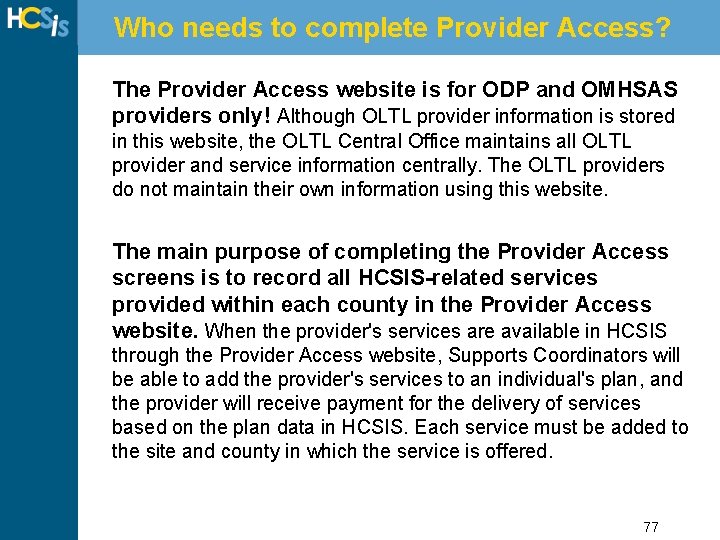 HCSis

Who needs to complete Provider Access?

The Provider Access website is for ODP and OMHSAS providers only! Although OLTL provider information is stored in this website, the OLTL Central Office maintains all OLTL provider and service information centrally. The OLTL providers do not maintain their own information using this website.

The main purpose of completing the Provider Access screens is to record all HCSIS-related services provided within each county in the Provider Access website. When the provider's services are available in HCSIS through the Provider Access website, Supports Coordinators will be able to add the provider's services to an individual's plan, and the provider will receive payment for the delivery of services based on the plan data in HCSIS. Each service must be added to the site and county in which the service is offered.

77